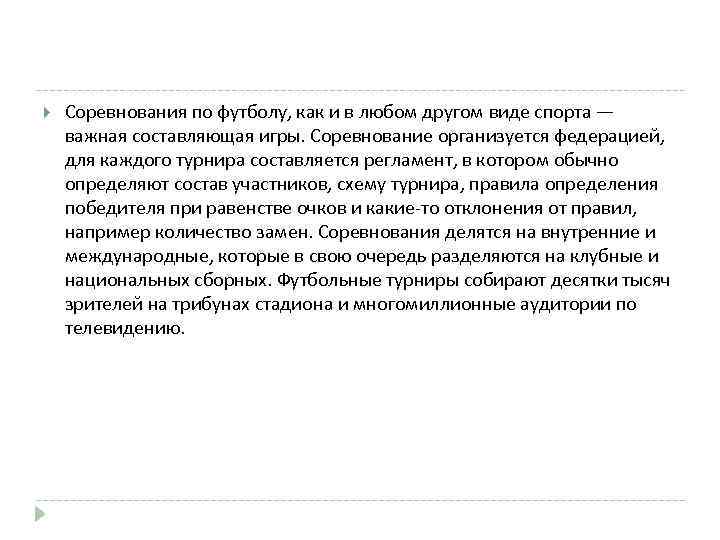 Соревнования по футболу, как и в любом другом виде спорта — важная составляющая игры. Соревнование организуется федерацией, для каждого турнира составляется регламент, в котором обычно определяют состав участников, схему турнира, правила определения победителя при равенстве очков и какие-то отклонения от правил, например количество замен. Соревнования делятся на внутренние и международные, которые в свою очередь разделяются на клубные и национальных сборных. Футбольные турниры собирают десятки тысяч зрителей на трибунах стадиона и многомиллионные аудитории по телевидению.